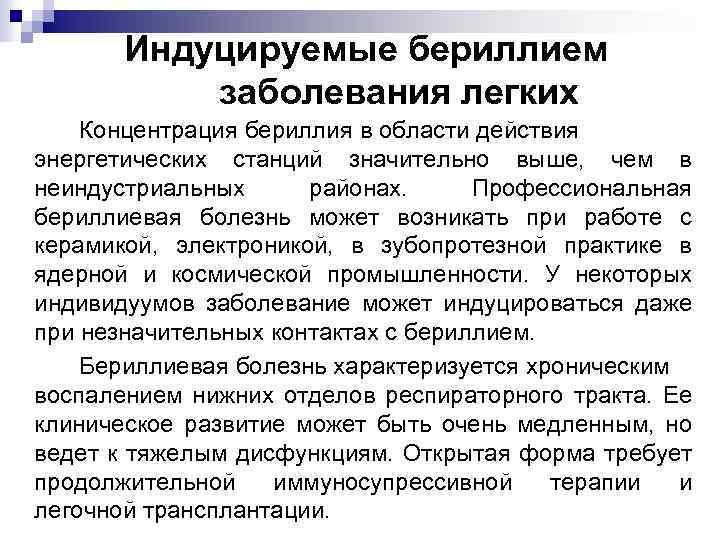 Индуцируемые бериллием заболевания легких

Концентрация бериллия в области действия энергетических станций значительно выше, чем в неиндустриальных районах. Профессиональная бериллиевая болезнь может возникать при работе с керамикой, электроникой, в зубопротезной практике в ядерной и космической промышленности. У некоторых индивидуумов заболевание может индуцироваться даже при незначительных контактах с бериллием.

Бериллиевая болезнь характеризуется хроническим воспалением нижних отделов респираторного тракта. Ее клиническое развитие может быть очень медленным, но ведет к тяжелым дисфункциям. Открытая форма требует продолжительной иммуносупрессивной терапии и легочной трансплантации.